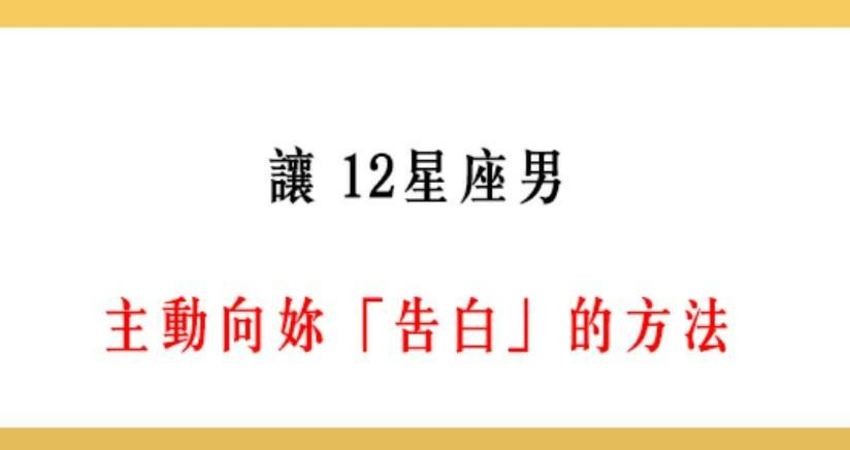 讓 12星座男

主動向妳「告白」的方法